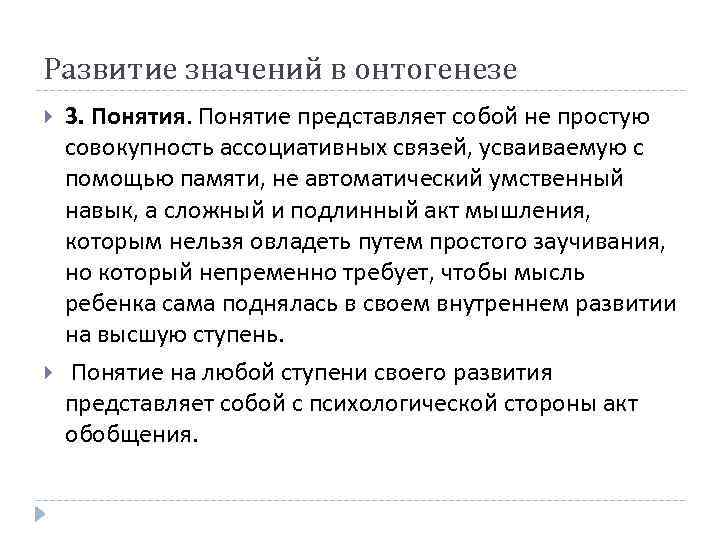 Развитие значений в онтогенезе

3. Понятия. Понятие представляет собой не простую совокупность ассоциативных связей, усваиваемую с помощью памяти, не автоматический умственный навык, а сложный и подлинный акт мышления, которым нельзя овладеть путем простого заучивания, но который непременно требует, чтобы мысль ребенка сама поднялась в своем внутреннем развитии на высшую ступень.

Понятие на любой ступени своего развития представляет собой с психологической стороны акт обобщения.